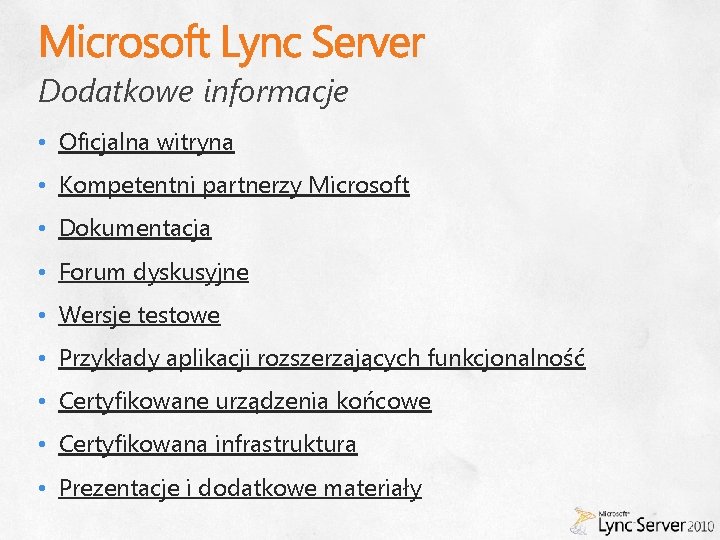 Microsoft Lync Server

Dodatkowe informacje

• Oficjalna witryna
• Kompetentni partnerzy Microsoft
• Dokumentacja
• Forum dyskusyjne
• Wersje testowe
• Przykłady aplikacji rozszerzających funkcjonalność
• Certyfikowane urządzenia końcowe
• Certyfikowana infrastruktura
• Prezentacje i dodatkowe materiały

Microsoft
Lync Server 2010